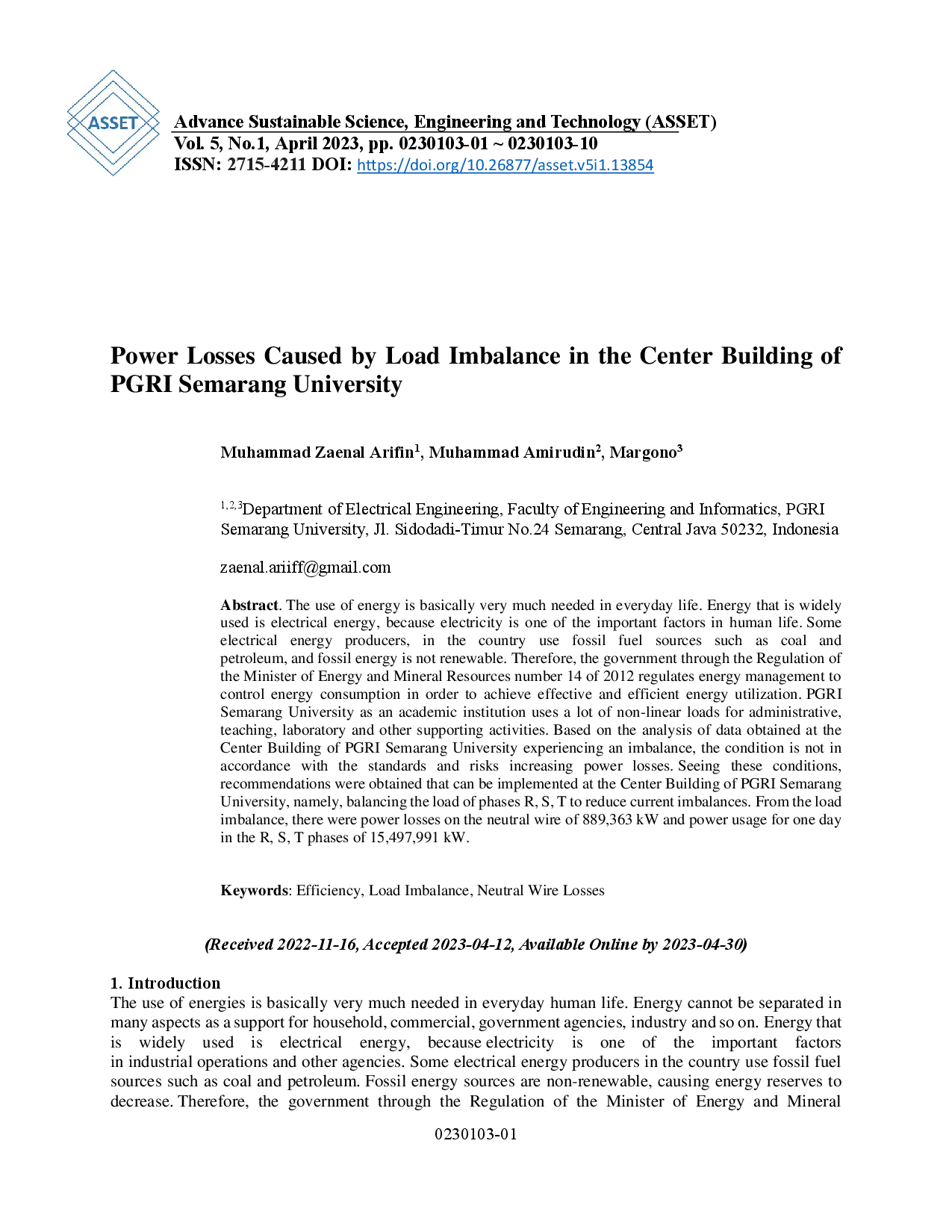 ASSET

Advance Sustainable Science, Engineering and Technology (ASSET)
Vol. 5, No.1, April 2023, pp. 0230103-01 ~ 0230103-10
ISSN: 2715-4211 DOI: https://doi.org/10.26877/asset.v5i1.13854

Power Losses Caused by Load Imbalance in the Center Building of PGRI Semarang University

Muhammad Zaenal Arifin$^{1}$, Muhammad Amirudin$^{2}$, Margono$^{3}$

$^{1,2,3}$Department of Electrical Engineering, Faculty of Engineering and Informatics, PGRI Semarang University, Jl. Sidodadi-Timur No.24 Semarang, Central Java 50232, Indonesia

zaenal.ariiff@gmail.com

Abstract. The use of energy is basically very much needed in everyday life. Energy that is widely used is electrical energy, because electricity is one of the important factors in human life. Some electrical energy producers, in the country use fossil fuel sources such as coal and petroleum, and fossil energy is not renewable. Therefore, the government through the Regulation of the Minister of Energy and Mineral Resources number 14 of 2012 regulates energy management to control energy consumption in order to achieve effective and efficient energy utilization. PGRI Semarang University as an academic institution uses a lot of non-linear loads for administrative, teaching, laboratory and other supporting activities. Based on the analysis of data obtained at the Center Building of PGRI Semarang University experiencing an imbalance, the condition is not in accordance with the standards and risks increasing power losses. Seeing these conditions, recommendations were obtained that can be implemented at the Center Building of PGRI Semarang University, namely, balancing the load of phases R, S, T to reduce current imbalances. From the load imbalance, there were power losses on the neutral wire of 889,363 kW and power usage for one day in the R, S, T phases of 15,497,991 kW.

Keywords: Efficiency, Load Imbalance, Neutral Wire Losses

(Received 2022-11-16, Accepted 2023-04-12, Available Online by 2023-04-30)

1. Introduction
The use of energies is basically very much needed in everyday human life. Energy cannot be separated in many aspects as a support for household, commercial, government agencies, industry and so on. Energy that is widely used is electrical energy, because electricity is one of the important factors in industrial operations and other agencies. Some electrical energy producers in the country use fossil fuel sources such as coal and petroleum. Fossil energy sources are non-renewable, causing energy reserves to decrease. Therefore, the government through the Regulation of the Minister of Energy and Mineral

0230103-01